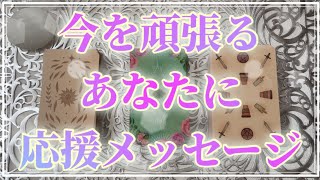 今を頑張る
あなたに
応援メッセージ